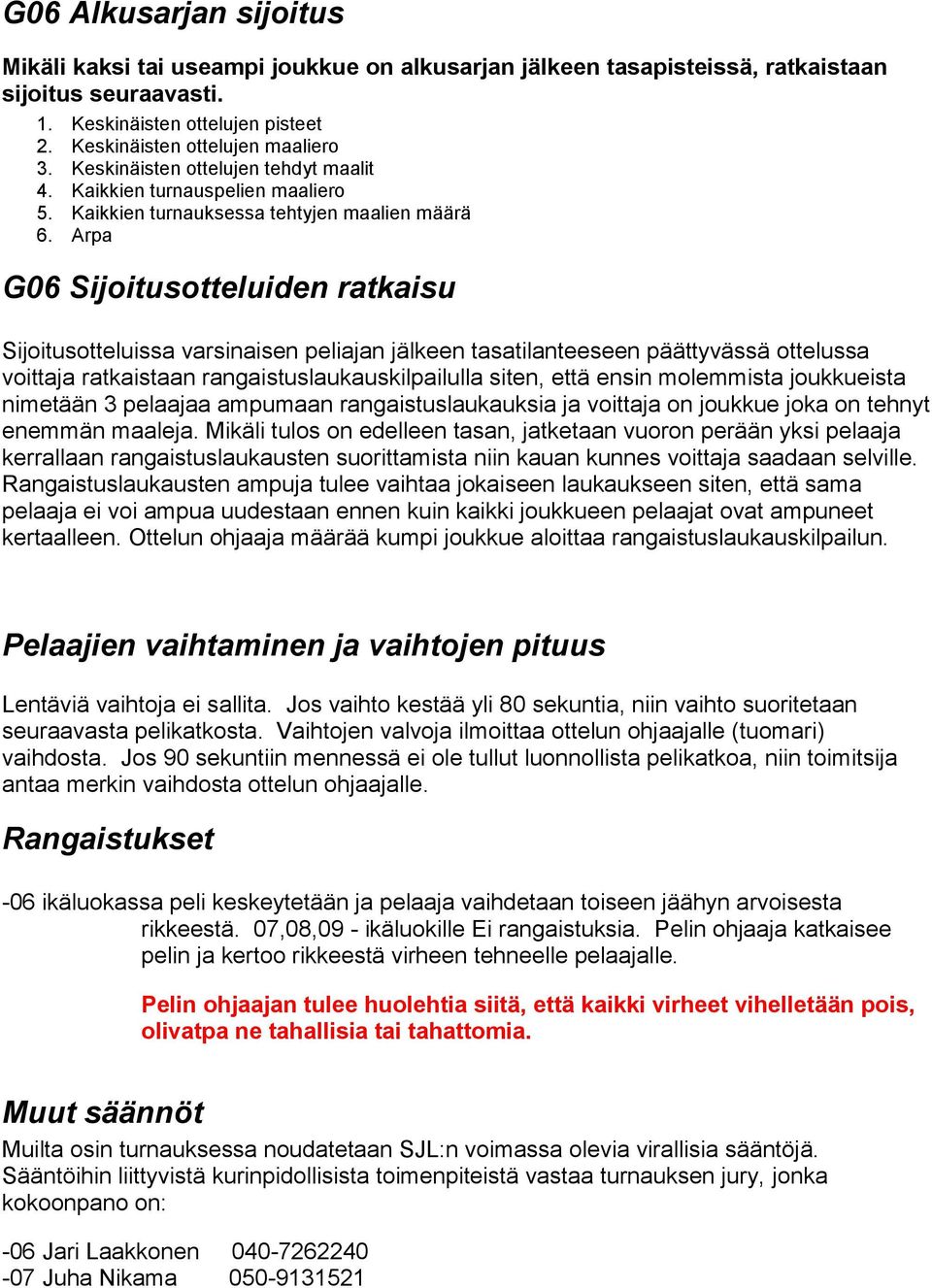 G06 Alkusarjan sijoitus

Mikäli kaksi tai useampi joukkue on alkusarjan jälkeen tasapisteissä, ratkaistaan sijoitus seuraavasti.

1. Keskinäisten ottelujen pisteet
2. Keskinäisten ottelujen maaliero
3. Keskinäisten ottelujen tehdyt maalit
4. Kaikkien turnauspelien maaliero
5. Kaikkien turnauksessa tehtyjen maalien määrä
6. Arpa

G06 Sijoitusotteluiden ratkaisu

Sijoitusotteluissa varsinaisen peliajan jälkeen tasatilanteeseen päättyvässä ottelussa voittaja ratkaistaan rangaistuslaukauskilpailulla siten, että ensin molemmista joukkueista nimetään 3 pelaajaa ampumaan rangaistuslaukauksia ja voittaja on joukkue joka on tehnyt enemmän maaleja. Mikäli tulos on edelleen tasan, jatketaan vuoron perään yksi pelaaja kerrallaan rangaistuslaukausten suorittamista niin kauan kunnes voittaja saadaan selville. Rangaistuslaukausten ampuja tulee vaihtaa jokaiseen laukaukseen siten, että sama pelaaja ei voi ampua uudestaan ennen kuin kaikki joukkueen pelaajat ovat ampuneet kertaalleen. Ottelun ohjaaja määrää kumpi joukkue aloittaa rangaistuslaukauskilpailun.

Pelaajien vaihtaminen ja vaihtojen pituus

Lentäviä vaihtoja ei sallita. Jos vaihto kestää yli 80 sekuntia, niin vaihto suoritetaan seuraavasta pelikatkosta. Vaihtojen valvoja ilmoittaa ottelun ohjaajalle (tuomari) vaihdosta. Jos 90 sekuntiin mennessä ei ole tullut luonnollista pelikatkoa, niin toimitsija antaa merkin vaihdosta ottelun ohjaajalle.

Rangaistukset

-06 ikäluokassa peli keskeytetään ja pelaaja vaihdetaan toiseen jäähyn arvoisesta rikkeestä. 07,08,09 - ikäluokille Ei rangaistuksia. Pelin ohjaaja katkaisee pelin ja kertoo rikkeestä virheen tehneelle pelaajalle.

Pelin ohjaajan tulee huolehtia siitä, että kaikki virheet vihelletään pois, olivatpa ne tahallisia tai tahattomia.

Muut säännöt

Muilta osin turnauksessa noudatetaan SJL:n voimassa olevia virallisia sääntöjä. Sääntöihin liittyvistä kurinpidollisista toimenpiteistä vastaa turnauksen jury, jonka kokoonpano on:

-06 Jari Laakkonen 040-7262240
-07 Juha Nikama 050-9131521